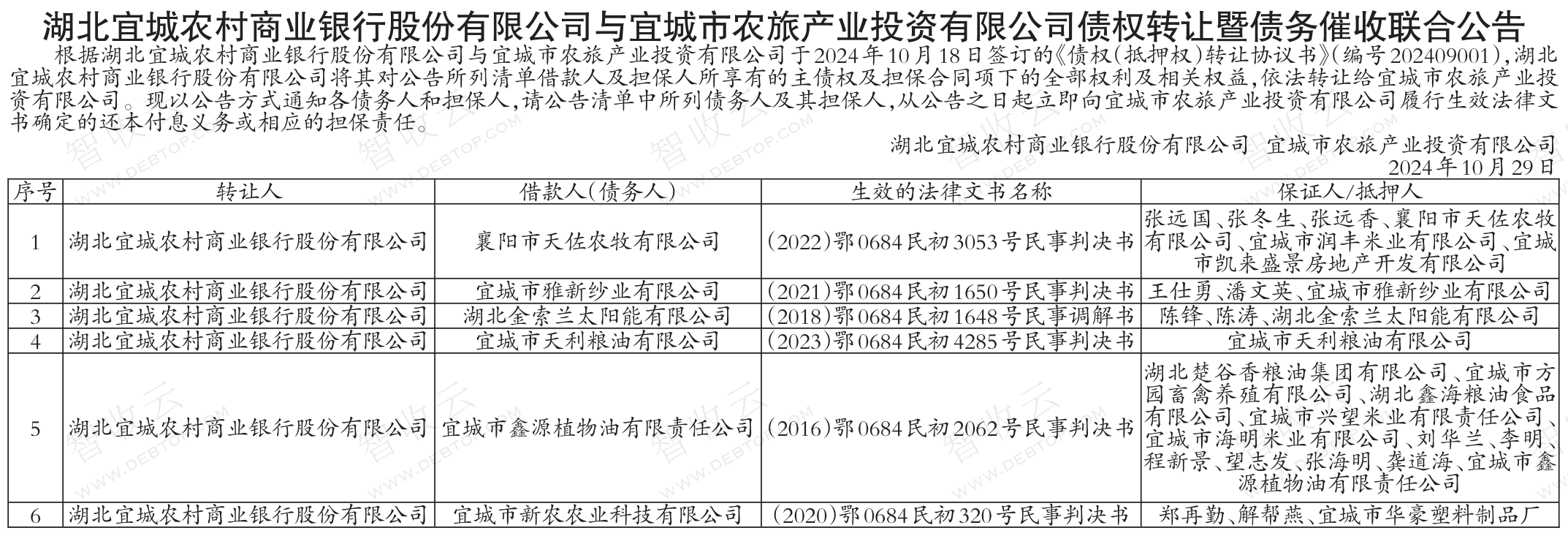 湖北宜城农村商业银行股份有限公司与宜城市农旅产业投资有限公司债权转让暨债务催收联合公告

根据湖北宜城农村商业银行股份有限公司与宜城市农旅产业投资有限公司于2024年10月18日签订的《债权(抵押权)转让协议书》(编号202409001),湖北宜城农村商业银行股份有限公司将其对公告所列清单借款人及担保人所享有的主债权及担保合同项下的全部权利及相关权益,依法转让给宜城市农旅产业投资有限公司。现以公告方式通知各债务人和担保人,请公告清单中所列债务人及其担保人,从公告之日起立即向宜城市农旅产业投资有限公司履行生效法律文书确定的还本付息义务或相应的担保责任。

湖北宜城农村商业银行股份有限公司 宜城市农旅产业投资有限公司
2024年10月29日

| 序号 | 转让人 | 借款人(债务人) | 生效的法律文书名称 | 保证人/抵押人 |
|---|---|---|---|---|
| 1 | 湖北宜城农村商业银行股份有限公司 | 襄阳市天佐农牧有限公司 | (2022)鄂0684民初3053号民事判决书 | 张远国、张冬生、张远香、襄阳市天佐农牧有限公司、宜城市润丰米业有限公司、宜城市凯来盛景房地产开发有限公司 |
| 2 | 湖北宜城农村商业银行股份有限公司 | 宜城市雅新纱业有限公司 | (2021)鄂0684民初1650号民事判决书 | 王仕勇、潘文英、宜城市雅新纱业有限公司 |
| 3 | 湖北宜城农村商业银行股份有限公司 | 湖北金索兰太阳能有限公司 | (2018)鄂0684民初1648号民事调解书 | 陈锋、陈涛、湖北金索兰太阳能有限公司 |
| 4 | 湖北宜城农村商业银行股份有限公司 | 宜城市天利粮油有限公司 | (2023)鄂0684民初4285号民事判决书 | 宜城市天利粮油有限公司 |
| 5 | 湖北宜城农村商业银行股份有限公司 | 宜城市鑫源植物油有限责任公司 | (2016)鄂0684民初2062号民事判决书 | 湖北楚谷香粮油集团有限公司、宜城市方园畜禽养殖有限公司、湖北鑫海粮油食品有限公司、宜城市兴望米业有限责任公司、宜城市海明米业有限公司、刘华兰、李明、程新景、望志发、张海明、龚道海、宜城市鑫源植物油有限责任公司 |
| 6 | 湖北宜城农村商业银行股份有限公司 | 宜城市新农农业科技有限公司 | (2020)鄂0684民初320号民事判决书 | 郑再勤、解帮燕、宜城市华豪塑料制品厂 |

智收云 WWW.DEBTOP.COM